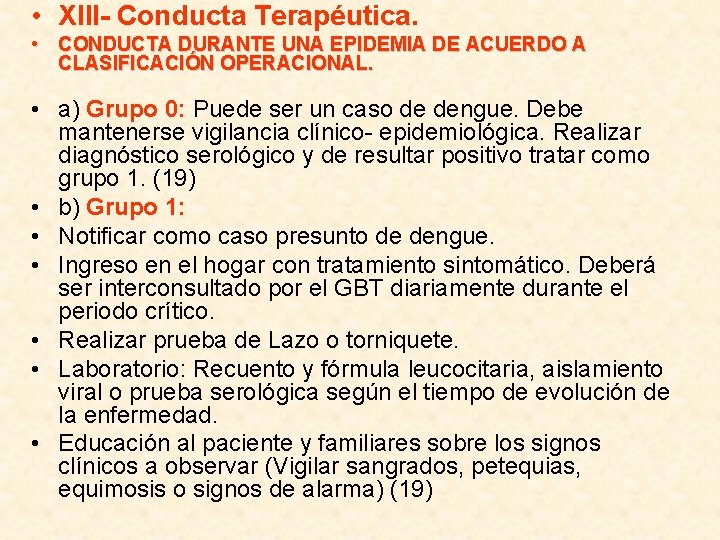 • XIII- Conducta Terapéutica.

• CONDUCTA DURANTE UNA EPIDEMIA DE ACUERDO A CLASIFICACIÓN OPERACIONAL.

• a) Grupo 0: Puede ser un caso de dengue. Debe mantenerse vigilancia clínico- epidemiológica. Realizar diagnóstico serológico y de resultar positivo tratar como grupo 1. (19)

• b) Grupo 1:

• Notificar como caso presunto de dengue.

• Ingreso en el hogar con tratamiento sintomático. Deberá ser interconsultado por el GBT diariamente durante el periodo crítico.

• Realizar prueba de Lazo o torniquete.

• Laboratorio: Recuento y fórmula leucocitaria, aislamiento viral o prueba serológica según el tiempo de evolución de la enfermedad.

• Educación al paciente y familiares sobre los signos clínicos a observar (Vigilar sangrados, petequias, equimosis o signos de alarma) (19)